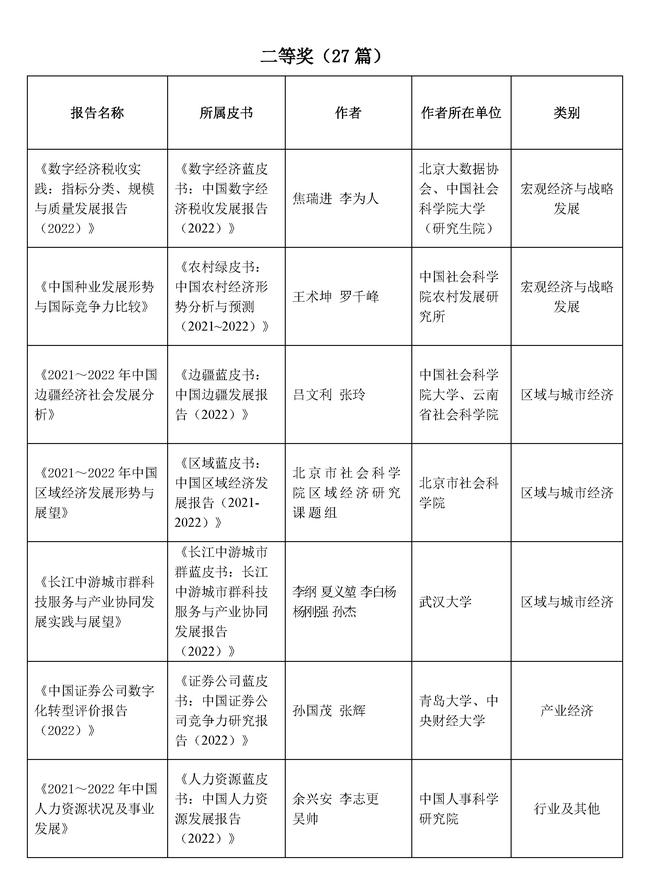 二等奖（27 篇）

| 报告名称 | 所属皮书 | 作者 | 作者所在单位 | 类别 |
|---|---|---|---|---|
| 《数字经济税收实践：指标分类、规模与质量发展报告（2022）》 | 《数字经济蓝皮书：中国数字经济税收发展报告（2022）》 | 焦瑞进 李为人 | 北京大数据协会、中国社会科学院大学（研究生院） | 宏观经济与战略发展 |
| 《中国种业发展形势与国际竞争力比较》 | 《农村绿皮书：中国农村经济形势分析与预测（2021~2022）》 | 王术坤 罗千峰 | 中国社会科学院农村发展研究所 | 宏观经济与战略发展 |
| 《2021～2022 年中国边疆经济社会发展分析》 | 《边疆蓝皮书：中国边疆发展报告（2022）》 | 吕文利 张玲 | 中国社会科学院大学、云南省社会科学院 | 区域与城市经济 |
| 《2021～2022 年中国区域经济发展形势与展望》 | 《区域蓝皮书：中国区域经济发展报告（2021-2022）》 | 北京市社会科学院区域经济研究课题组 | 北京市社会科学院 | 区域与城市经济 |
| 《长江中游城市群科技服务与产业协同发展实践与展望》 | 《长江中游城市群蓝皮书：长江中游城市群科技服务与产业协同发展报告（2022）》 | 李纲 夏义堃 李白杨 杨刚强 孙杰 | 武汉大学 | 区域与城市经济 |
| 《中国证券公司数字化转型评价报告（2022）》 | 《证券公司蓝皮书：中国证券公司竞争力研究报告（2022）》 | 孙国茂 张辉 | 青岛大学、中央财经大学 | 产业经济 |
| 《2021～2022 年中国人力资源状况及事业发展》 | 《人力资源蓝皮书：中国人力资源发展报告（2022）》 | 余兴安 李志更 吴帅 | 中国人事科学研究院 | 行业及其他 |